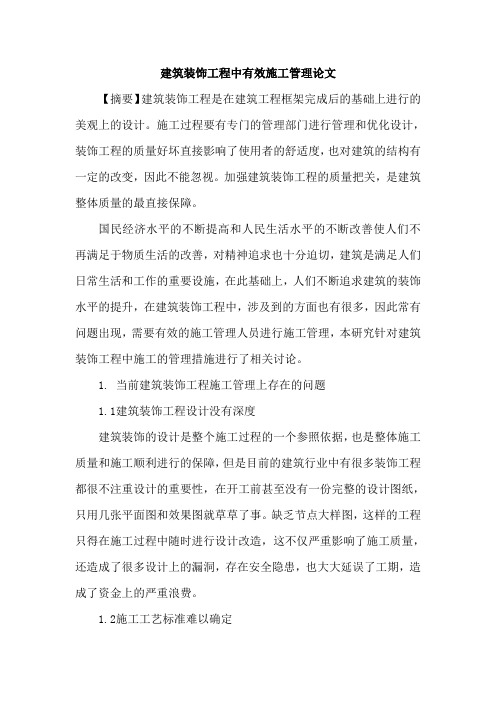 建筑装饰工程中有效施工管理论文

【摘要】建筑装饰工程是在建筑工程框架完成后的基础上进行的美观上的设计。施工过程要有专门的管理部门进行管理和优化设计，装饰工程的质量好坏直接影响了使用者的舒适度，也对建筑的结构有一定的改变，因此不能忽视。加强建筑装饰工程的质量把关，是建筑整体质量的最直接保障。

国民经济水平的不断提高和人民生活水平的不断改善使人们不再满足于物质生活的改善，对精神追求也十分迫切，建筑是满足人们日常生活和工作的重要设施，在此基础上，人们不断追求建筑的装饰水平的提升，在建筑装饰工程中，涉及到的方面也有很多，因此常有问题出现，需要有效的施工管理人员进行施工管理，本研究针对建筑装饰工程中施工的管理措施进行了相关讨论。

1. 当前建筑装饰工程施工管理上存在的问题

1.1建筑装饰工程设计没有深度

建筑装饰的设计是整个施工过程的一个参照依据，也是整体施工质量和施工顺利进行的保障，但是目前的建筑行业中有很多装饰工程都很不注重设计的重要性，在开工前甚至没有一份完整的设计图纸，只用几张平面图和效果图就草草了事。缺乏节点大样图，这样的工程只得在施工过程中随时进行设计改造，这不仅严重影响了施工质量，还造成了很多设计上的漏洞，存在安全隐患，也大大延误了工期，造成了资金上的严重浪费。

1.2施工工艺标准难以确定